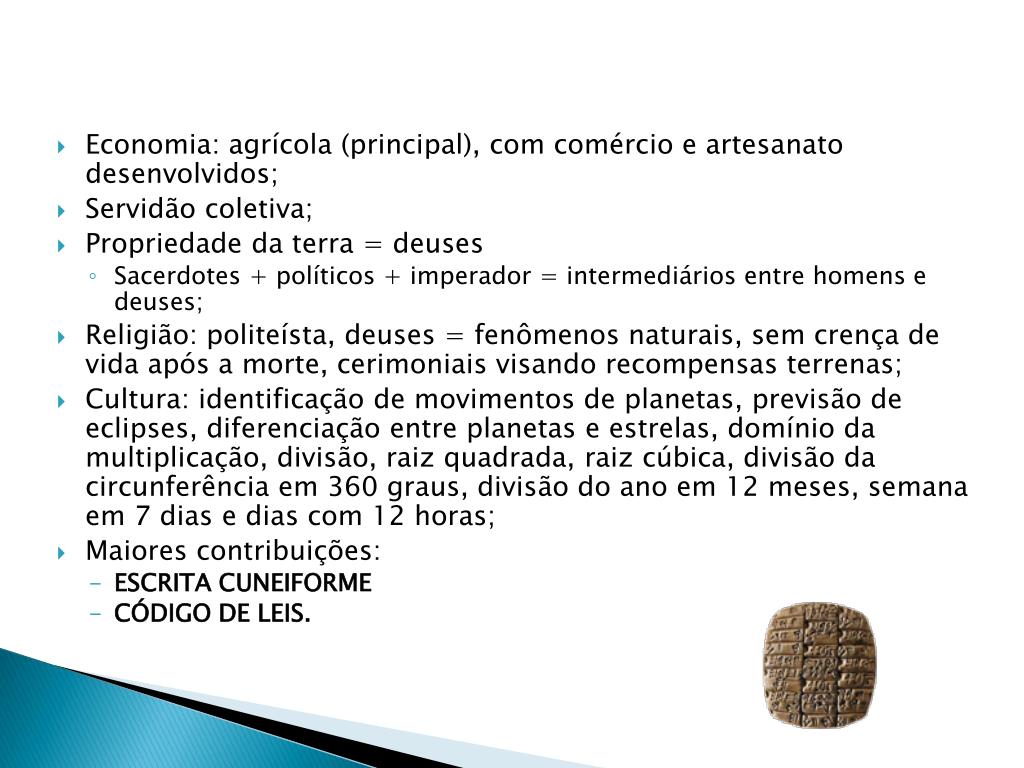 Economia: agrícola (principal), com comércio e artesanato desenvolvidos;
Servidão coletiva;
Propriedade da terra = deuses
Sacerdotes + políticos + imperador = intermediários entre homens e deuses;
Religião: politeísta, deuses = fenômenos naturais, sem crença de vida após a morte, cerimoniais visando recompensas terrenas;
Cultura: identificação de movimentos de planetas, previsão de eclipses, diferenciação entre planetas e estrelas, domínio da multiplicação, divisão, raiz quadrada, raiz cúbica, divisão da circunferência em 360 graus, divisão do ano em 12 meses, semana em 7 dias e dias com 12 horas;
Maiores contribuições:
- ESCRITA CUNEIFORME
- CÓDIGO DE LEIS.